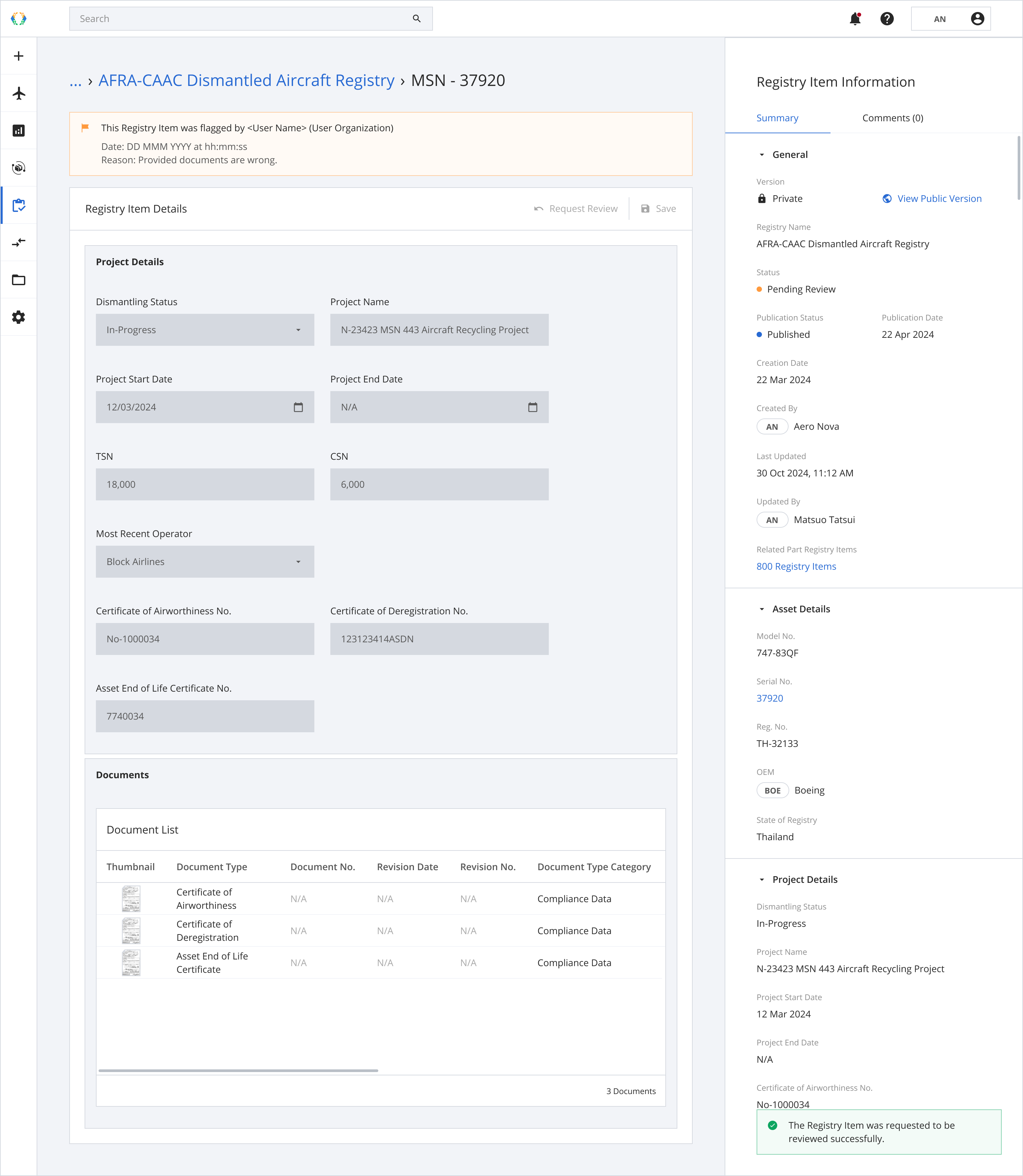 Search

AN

... › AFRA-CAAC Dismantled Aircraft Registry › MSN - 37920

This Registry Item was flagged by <User Name> (User Organization)
Date: DD MMM YYYY at hh:mm:ss
Reason: Provided documents are wrong.

Registry Item Details

Request Review

Save

Project Details

Dismantling Status
In-Progress

Project Name
N-23423 MSN 443 Aircraft Recycling Project

Project Start Date
12/03/2024

Project End Date
N/A

TSN
18,000

CSN
6,000

Most Recent Operator
Block Airlines

Certificate of Airworthiness No.
No-1000034

Certificate of Deregistration No.
123123414ASDN

Asset End of Life Certificate No.
7740034

Documents

Document List

| Thumbnail | Document Type | Document No. | Revision Date | Revision No. | Document Type Category |
|---|---|---|---|---|---|
| | Certificate of Airworthiness | N/A | N/A | N/A | Compliance Data |
| | Certificate of Deregistration | N/A | N/A | N/A | Compliance Data |
| | Asset End of Life Certificate | N/A | N/A | N/A | Compliance Data |

3 Documents

Registry Item Information

Summary

Comments (0)

General

Version
Private

View Public Version

Registry Name
AFRA-CAAC Dismantled Aircraft Registry

Status
Pending Review

Publication Status
Published

Publication Date
22 Apr 2024

Creation Date
22 Mar 2024

Created By
AN Aero Nova

Last Updated
30 Oct 2024, 11:12 AM

Updated By
AN Matsuo Tatsui

Related Part Registry Items
800 Registry Items

Asset Details

Model No.
747-83QF

Serial No.
37920

Reg. No.
TH-32133

OEM
BOE Boeing

State of Registry
Thailand

Project Details

Dismantling Status
In-Progress

Project Name
N-23423 MSN 443 Aircraft Recycling Project

Project Start Date
12 Mar 2024

Project End Date
N/A

Certificate of Airworthiness No.
No-1000034

The Registry Item was requested to be reviewed successfully.